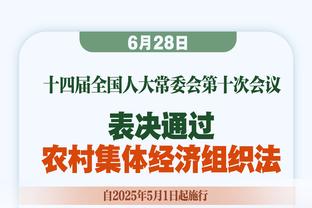 6月28日

十四届全国人大常委会第十次会议

表决通过
农村集体经济组织法

自2025年5月1日起施行